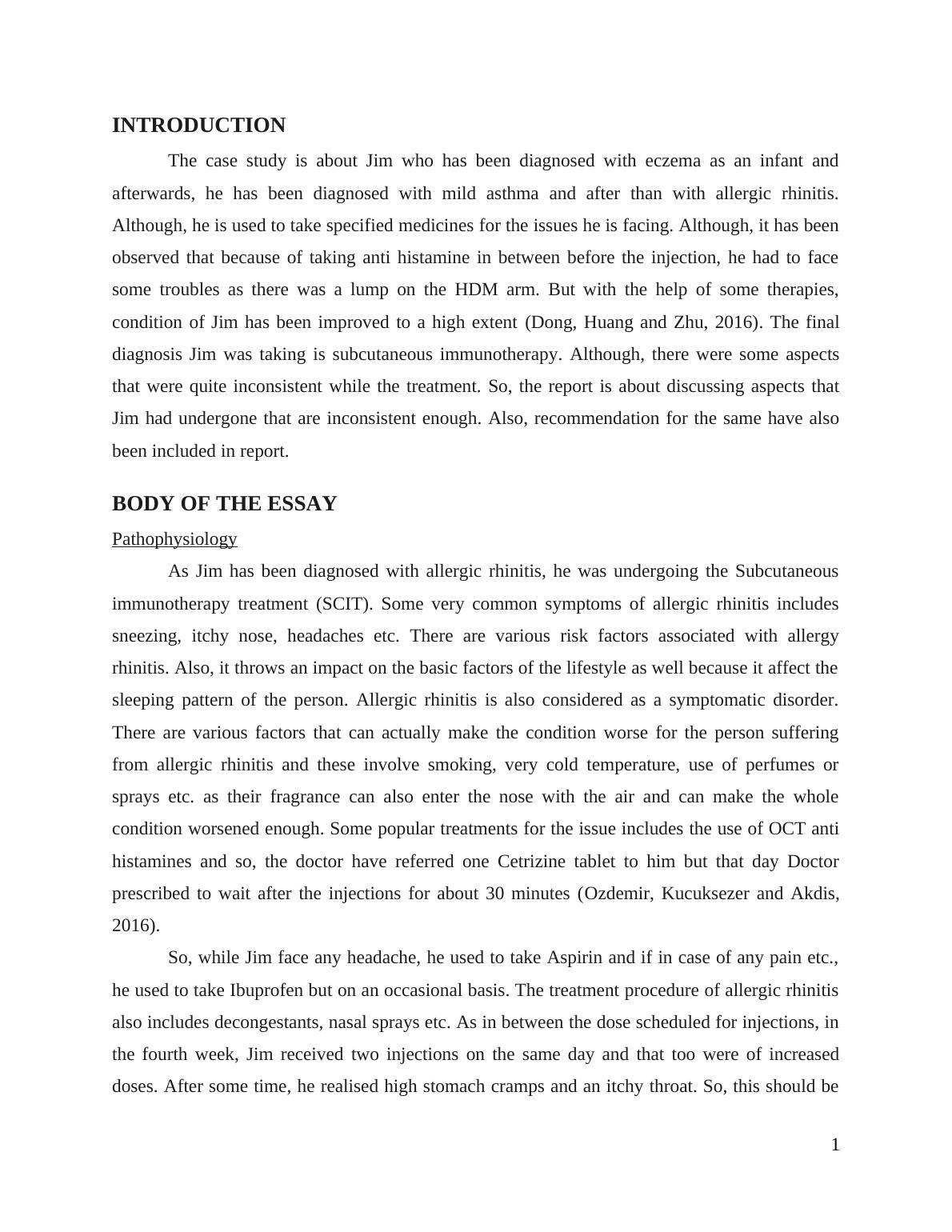 INTRODUCTION

The case study is about Jim who has been diagnosed with eczema as an infant and afterwards, he has been diagnosed with mild asthma and after than with allergic rhinitis. Although, he is used to take specified medicines for the issues he is facing. Although, it has been observed that because of taking anti histamine in between before the injection, he had to face some troubles as there was a lump on the HDM arm. But with the help of some therapies, condition of Jim has been improved to a high extent (Dong, Huang and Zhu, 2016). The final diagnosis Jim was taking is subcutaneous immunotherapy. Although, there were some aspects that were quite inconsistent while the treatment. So, the report is about discussing aspects that Jim had undergone that are inconsistent enough. Also, recommendation for the same have also been included in report.

BODY OF THE ESSAY

Pathophysiology

As Jim has been diagnosed with allergic rhinitis, he was undergoing the Subcutaneous immunotherapy treatment (SCIT). Some very common symptoms of allergic rhinitis includes sneezing, itchy nose, headaches etc. There are various risk factors associated with allergy rhinitis. Also, it throws an impact on the basic factors of the lifestyle as well because it affect the sleeping pattern of the person. Allergic rhinitis is also considered as a symptomatic disorder. There are various factors that can actually make the condition worse for the person suffering from allergic rhinitis and these involve smoking, very cold temperature, use of perfumes or sprays etc. as their fragrance can also enter the nose with the air and can make the whole condition worsened enough. Some popular treatments for the issue includes the use of OCT anti histamines and so, the doctor have referred one Cetrizine tablet to him but that day Doctor prescribed to wait after the injections for about 30 minutes (Ozdemir, Kucuksezer and Akdis, 2016).

So, while Jim face any headache, he used to take Aspirin and if in case of any pain etc., he used to take Ibuprofen but on an occasional basis. The treatment procedure of allergic rhinitis also includes decongestants, nasal sprays etc. As in between the dose scheduled for injections, in the fourth week, Jim received two injections on the same day and that too were of increased doses. After some time, he realised high stomach cramps and an itchy throat. So, this should be

1